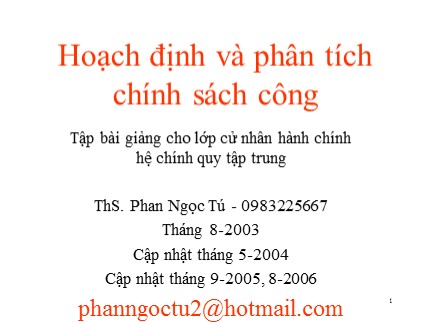 Hoạch định và phân tích chính sách công

Tập bài giảng cho lớp cử nhân hành chính hệ chính quy tập trung

ThS. Phan Ngọc Tú - 0983225667

Tháng 8-2003

Cập nhật tháng 5-2004

Cập nhật tháng 9-2005, 8-2006

phanngoctu2@hotmail.com

1